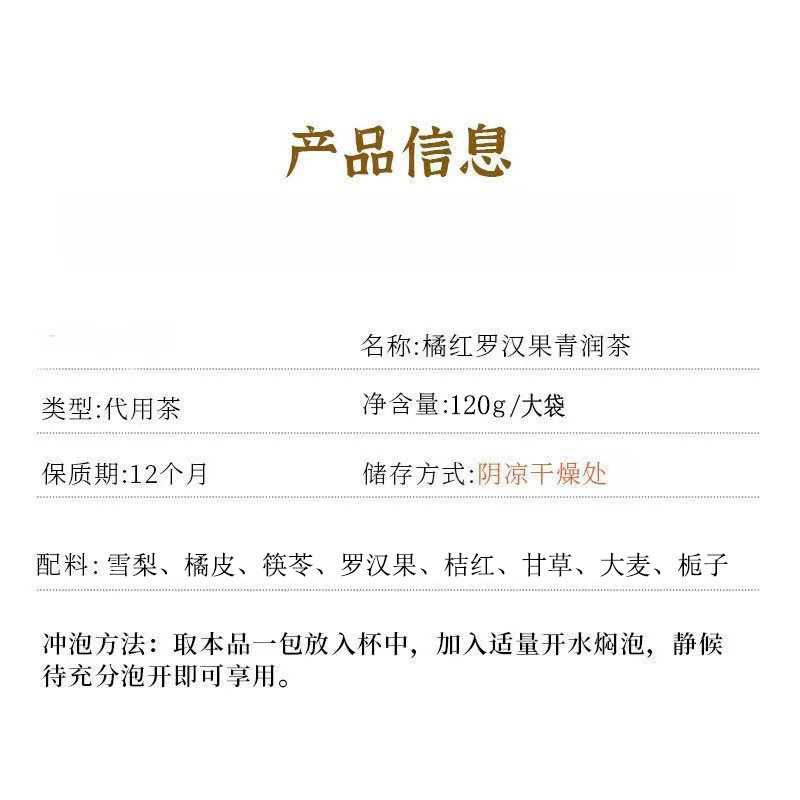 产品信息

名称:橘红罗汉果青润茶

类型:代用茶

净含量:120g/大袋

保质期:12个月

储存方式:阴凉干燥处

配料:雪梨、橘皮、筷苓、罗汉果、桔红、甘草、大麦、栀子

冲泡方法:取本品一包放入杯中,加入适量开水焖泡,静候待充分泡开即可享用。